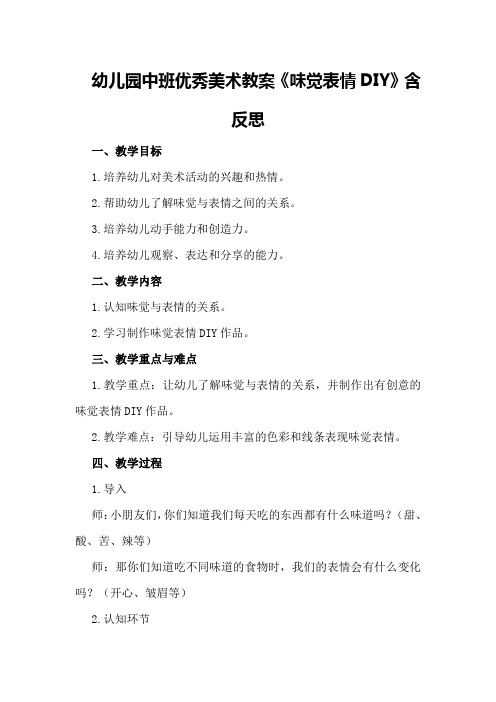 幼儿园中班优秀美术教案《味觉表情DIY》含反思

一、教学目标

1.培养幼儿对美术活动的兴趣和热情。

2.帮助幼儿了解味觉与表情之间的关系。

3.培养幼儿动手能力和创造力。

4.培养幼儿观察、表达和分享的能力。

二、教学内容

1.认知味觉与表情的关系。

2.学习制作味觉表情DIY作品。

三、教学重点与难点

1.教学重点：让幼儿了解味觉与表情的关系，并制作出有创意的味觉表情DIY作品。

2.教学难点：引导幼儿运用丰富的色彩和线条表现味觉表情。

四、教学过程

1.导入

师：小朋友们，你们知道我们每天吃的东西都有什么味道吗？（甜、酸、苦、辣等）

师：那你们知道吃不同味道的食物时，我们的表情会有什么变化吗？（开心、皱眉等）

2.认知环节